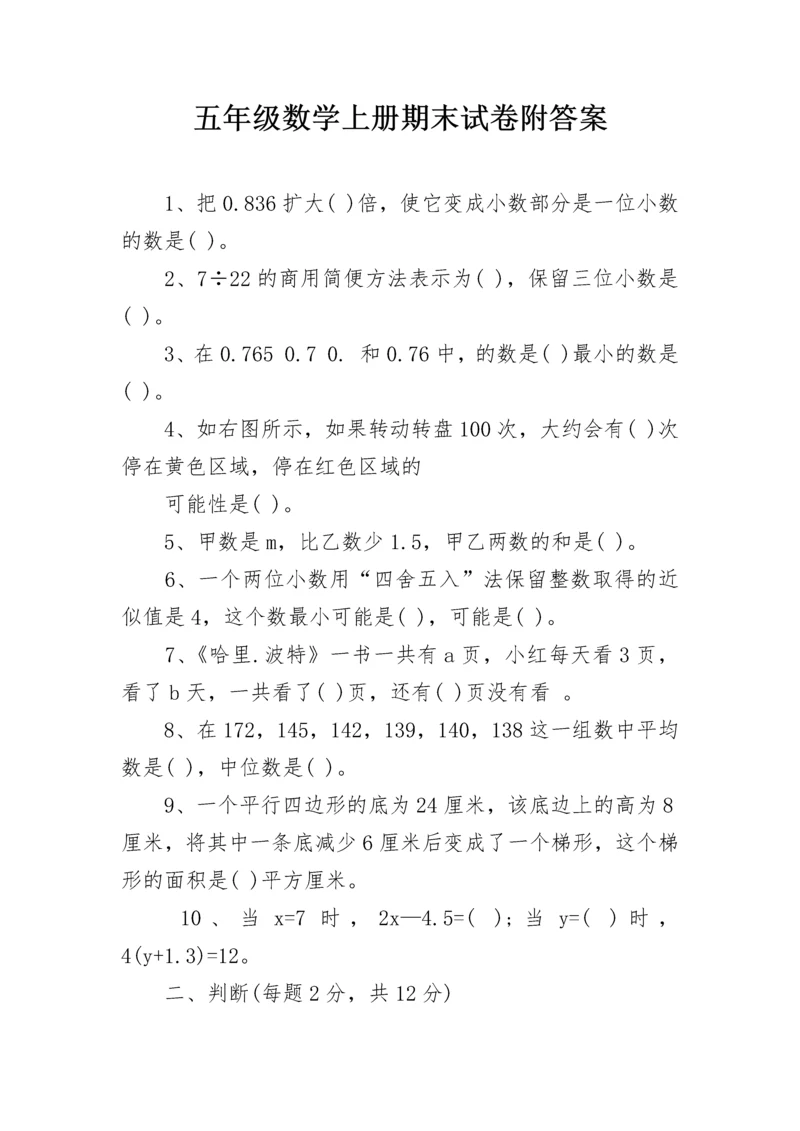 五年级数学上册期末试卷附答案

1、把 0.836 扩大( )倍，使它变成小数部分是一位小数的数是( )。

2、7÷22 的商用简便方法表示为( )，保留三位小数是( )。

3、在 0.765 0.7 0. 和 0.76 中，的数是( )最小的数是( )。

4、如右图所示，如果转动转盘 100 次，大约会有( )次停在黄色区域，停在红色区域的

可能性是( )。

5、甲数是 m，比乙数少 1.5，甲乙两数的和是( )。

6、一个两位小数用“四舍五入”法保留整数取得的近似值是 4，这个数最小可能是( )，可能是( )。

7、《哈里.波特》一书一共有 a 页，小红每天看 3 页，看了 b 天，一共看了( )页，还有( )页没有看 。

8、在 172，145，142，139，140，138 这一组数中平均数是( )，中位数是( )。

9、一个平行四边形的底为 24 厘米，该底边上的高为 8 厘米，将其中一条底减少 6 厘米后变成了一个梯形，这个梯形的面积是( )平方厘米。

10 、 当 x=7 时 ， 2x—4.5=( )；当 y=( ) 时 ，4(y+1.3)=12。

二、判断(每题 2 分，共 12 分)